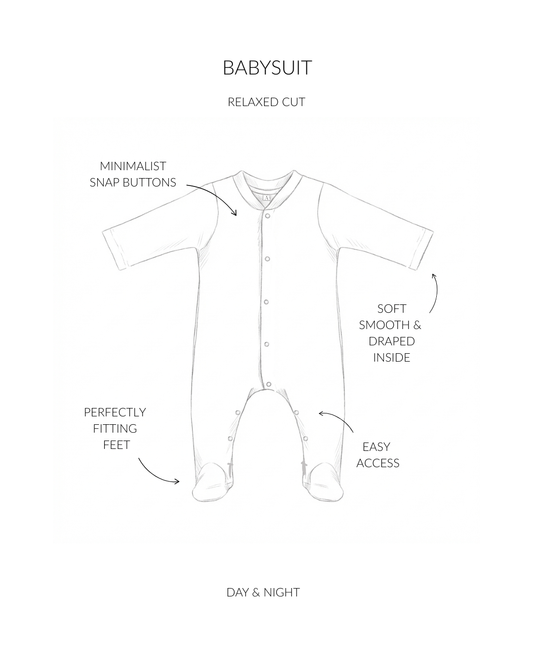 BABYSUIT

RELAXED CUT

MINIMALIST
SNAP BUTTONS

SOFT
SMOOTH &
DRAPED
INSIDE

PERFECTLY
FITTING
FEET

EASY
ACCESS

DAY & NIGHT